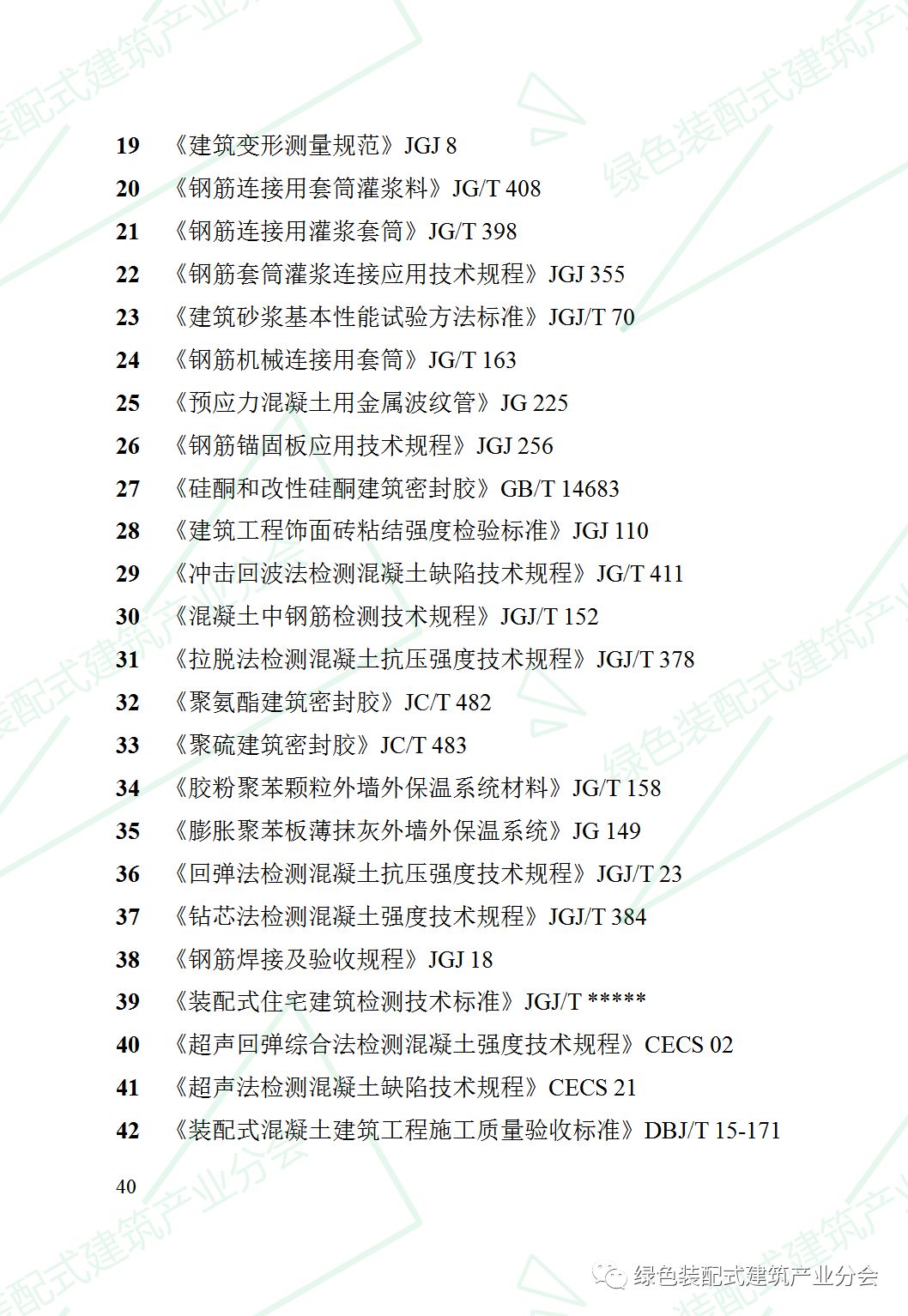 19 《建筑变形测量规范》JGJ 8
20 《钢筋连接用套筒灌浆料》JG/T 408
21 《钢筋连接用灌浆套筒》JG/T 398
22 《钢筋套筒灌浆连接应用技术规程》JGJ 355
23 《建筑砂浆基本性能试验方法标准》JGJ/T 70
24 《钢筋机械连接用套筒》JG/T 163
25 《预应力混凝土用金属波纹管》JG 225
26 《钢筋锚固板应用技术规程》JGJ 256
27 《硅酮和改性硅酮建筑密封胶》GB/T 14683
28 《建筑工程饰面砖粘结强度检验标准》JGJ 110
29 《冲击回波法检测混凝土缺陷技术规程》JG/T 411
30 《混凝土中钢筋检测技术规程》JGJ/T 152
31 《拉脱法检测混凝土抗压强度技术规程》JGJ/T 378
32 《聚氨酯建筑密封胶》JC/T 482
33 《聚硫建筑密封胶》JC/T 483
34 《胶粉聚苯颗粒外墙外保温系统材料》JG/T 158
35 《膨胀聚苯板薄抹灰外墙外保温系统》JG 149
36 《回弹法检测混凝土抗压强度技术规程》JGJ/T 23
37 《钻芯法检测混凝土强度技术规程》JGJ/T 384
38 《钢筋焊接及验收规程》JGJ 18
39 《装配式住宅建筑检测技术标准》JGJ/T *****
40 《超声回弹综合法检测混凝土强度技术规程》CECS 02
41 《超声法检测混凝土缺陷技术规程》CECS 21
42 《装配式混凝土建筑工程施工质量验收标准》DBJ/T 15-171

40

绿色装配式建筑产业分会